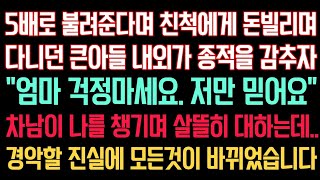 5배로 불려준다며 친척에게 돈빌리며
다니던 큰아들 내외가 종적을 감추자
"엄마 걱정마세요. 저만 믿어요"
차남이 나를 챙기며 살뜰히 대하는데..
경악할 진실에 모든것이 바뀌었습니다